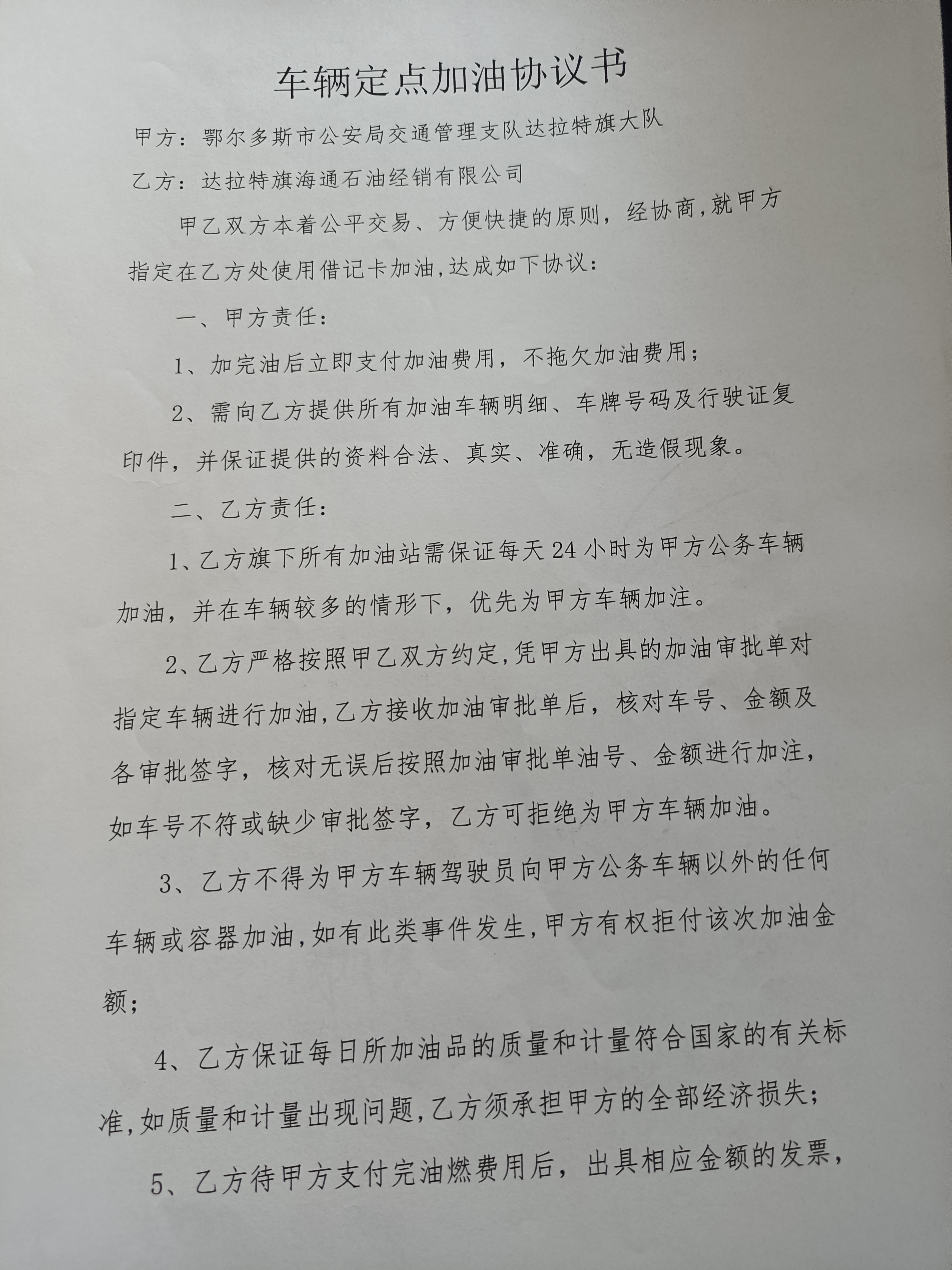 车辆定点加油协议书

甲方：鄂尔多斯市公安局交通管理支队达拉特旗大队

乙方：达拉特旗海通石油经销有限公司

甲乙双方本着公平交易、方便快捷的原则，经协商,就甲方指定在乙方处使用借记卡加油,达成如下协议：

一、甲方责任：

1、加完油后立即支付加油费用，不拖欠加油费用；

2、需向乙方提供所有加油车辆明细、车牌号码及行驶证复印件，并保证提供的资料合法、真实、准确，无造假现象。

二、乙方责任：

1、乙方旗下所有加油站需保证每天24小时为甲方公务车辆加油，并在车辆较多的情形下，优先为甲方车辆加注。

2、乙方严格按照甲乙双方约定,凭甲方出具的加油审批单对指定车辆进行加油,乙方接收加油审批单后，核对车号、金额及各审批签字，核对无误后按照加油审批单油号、金额进行加注，如车号不符或缺少审批签字，乙方可拒绝为甲方车辆加油。

3、乙方不得为甲方车辆驾驶员向甲方公务车辆以外的任何车辆或容器加油,如有此类事件发生,甲方有权拒付该次加油金额；

4、乙方保证每日所加油品的质量和计量符合国家的有关标准,如质量和计量出现问题,乙方须承担甲方的全部经济损失；

5、乙方待甲方支付完油燃费用后，出具相应金额的发票，